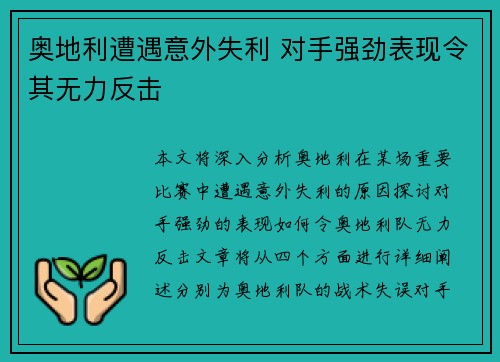 奥地利遭遇意外失利 对手强劲表现令其无力反击

本文将深入分析奥地利在某场重要比赛中遭遇意外失利的原因探讨对手强劲的表现如何令奥地利队无力反击文章将从四个方面进行详细阐述分别为奥地利队的战术失误对手